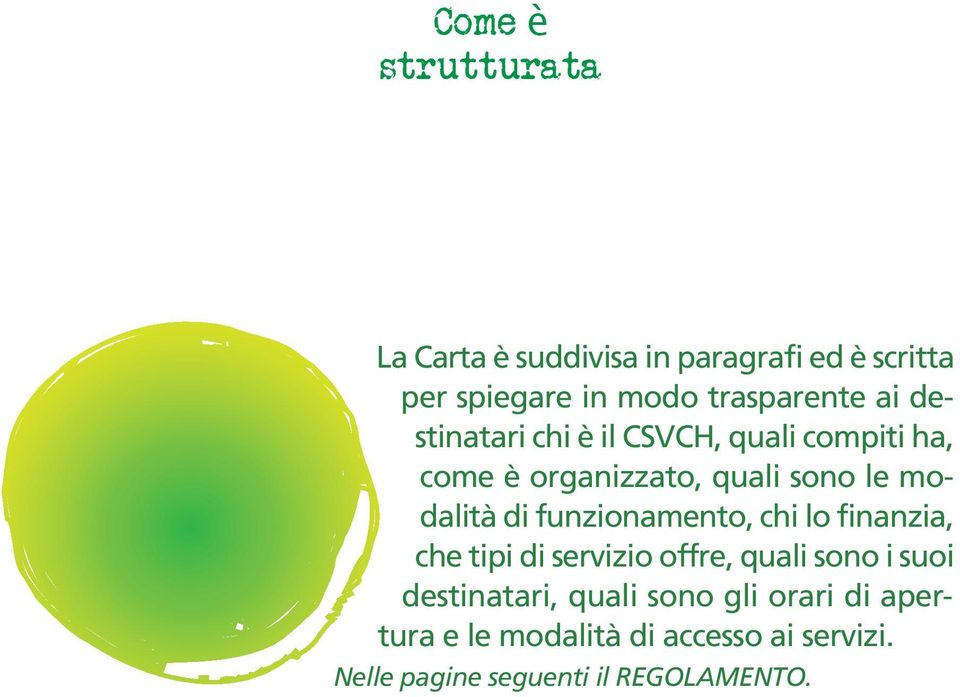 Come è strutturata

La Carta è suddivisa in paragrafi ed è scritta per spiegare in modo trasparente ai destinatari chi è il CSVCH, quali compiti ha, come è organizzato, quali sono le modalità di funzionamento, chi lo finanzia, che tipi di servizio offre, quali sono i suoi destinatari, quali sono gli orari di apertura e le modalità di accesso ai servizi.

Nelle pagine seguenti il REGOLAMENTO.